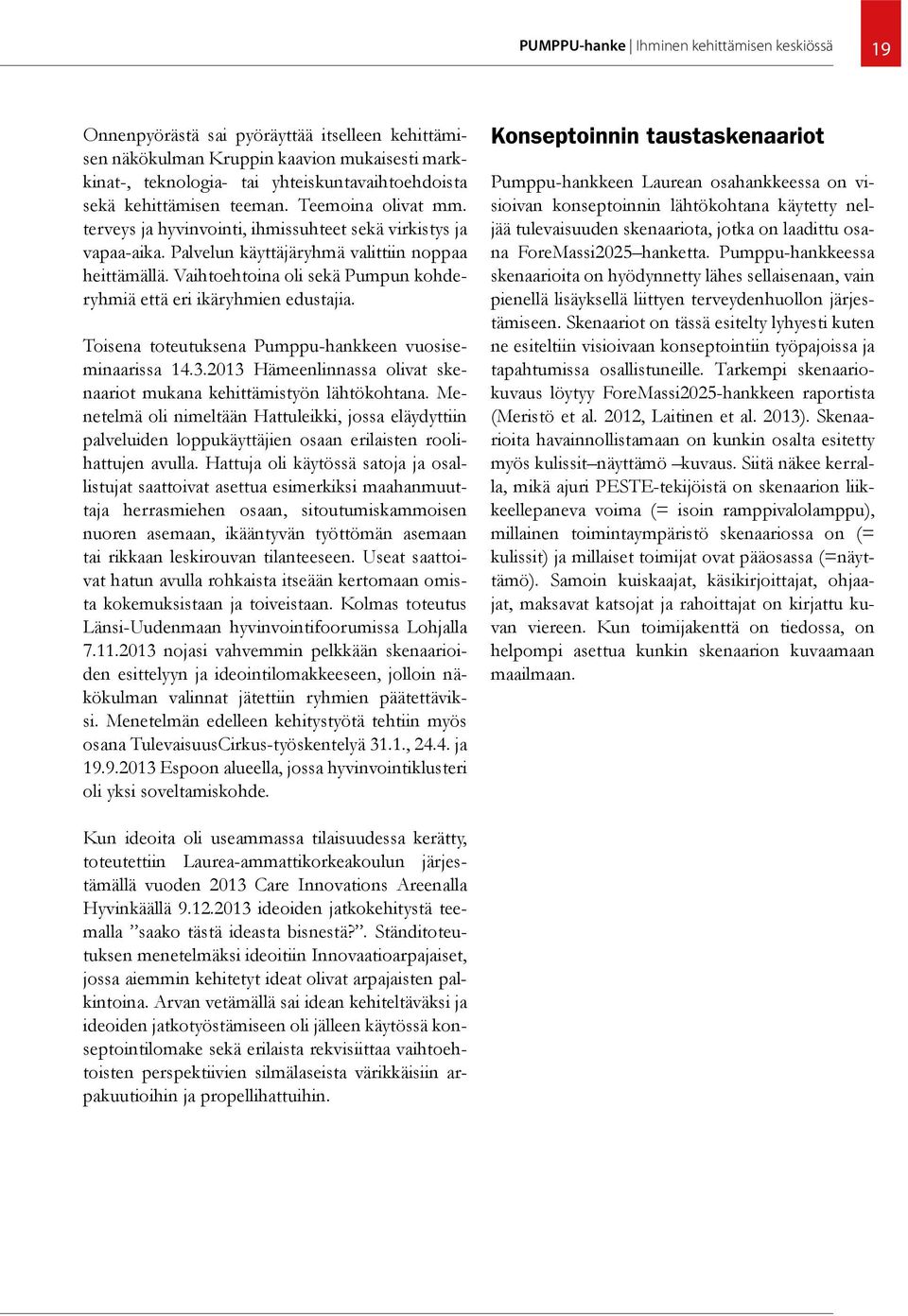 PUMPPU-hanke | Ihminen kehittämisen keskiössä 19

Onnenpyörästä sai pyöräyttää itselleen kehittämisen näkökulman Kruppin kaavion mukaisesti markkinat-, teknologia- tai yhteiskuntavaihtoehdoista sekä kehittämisen teeman. Teemoina olivat mm. terveys ja hyvinvointi, ihmissuhteet sekä virkistys ja vapaa-aika. Palvelun käyttäjäryhmä valittiin noppaa heittämällä. Vaihtoehtoina oli sekä Pumpun kohderyhmiä että eri ikäryhmien edustajia.

Toisena toteutuksena Pumppu-hankkeen vuosiseminaarissa 14.3.2013 Hämeenlinnassa olivat skenaariot mukana kehittämistyön lähtökohtana. Menetelmä oli nimeltään Hattuleikki, jossa eläydyttiin palveluiden loppukäyttäjien osaan erilaisten roolihattujen avulla. Hattuja oli käytössä satoja ja osallistujat saattoivat asettua esimerkiksi maahanmuuttaja herrasmiehen osaan, sitoutumiskammoisen nuoren asemaan, ikääntyvän työttömän asemaan tai rikkaan leskirouvan tilanteeseen. Useat saattoivat hatun avulla rohkaista itseään kertomaan omista kokemuksistaan ja toiveistaan. Kolmas toteutus Länsi-Uudenmaan hyvinvointifoorumissa Lohjalla 7.11.2013 nojasi vahvemmin pelkkään skenaarioiden esittelyyn ja ideointilomakkeeseen, jolloin näkökulman valinnat jätettiin ryhmien päätettäviksi. Menetelmän edelleen kehitystyötä tehtiin myös osana TulevaisuusCirkus-työskentelyä 31.1., 24.4. ja 19.9.2013 Espoon alueella, jossa hyvinvointiklusteri oli yksi soveltamiskohde.

Kun ideoita oli useammassa tilaisuudessa kerätty, toteutettiin Laurea-ammattikorkeakoulun järjestämällä vuoden 2013 Care Innovations Areenalla Hyvinkäällä 9.12.2013 ideoiden jatkokehitystä teemalla ”saako tästä ideasta bisnestä?”. Ständitoteutuksen menetelmäksi ideoitiin Innovaatioarpajaiset, jossa aiemmin kehitetyt ideat olivat arpajaisten palkintoina. Arvan vetämällä sai idean kehiteltäväksi ja ideoiden jatkotyöstämiseen oli jälleen käytössä konseptointilomake sekä erilaista rekvisiittaa vaihtoehtoisten perspektiivien silmälaseista värikkäisiin arpakuutioihin ja propellihattuihin.

Konseptoinnin taustaskenaariot

Pumppu-hankkeen Laurean osahankkeessa on visioivan konseptoinnin lähtökohtana käytetty neljää tulevaisuuden skenaariota, jotka on laadittu osana ForeMassi2025–hanketta. Pumppu-hankkeessa skenaarioita on hyödynnetty lähes sellaisenaan, vain pienellä lisäyksellä liittyen terveydenhuollon järjestämiseen. Skenaariot on tässä esitelty lyhyesti kuten ne esiteltiin visioivaan konseptointiin työpajoissa ja tapahtumissa osallistuneille. Tarkempi skenaariokuvaus löytyy ForeMassi2025-hankkeen raportista (Meristö et al. 2012, Laitinen et al. 2013). Skenaarioita havainnollistamaan on kunkin osalta esitetty myös kulissit–näyttämö –kuvaus. Siitä näkee kerralla, mikä ajuri PESTE-tekijöistä on skenaarion liikkeellepaneva voima (= isoin ramppivalolamppu), millainen toimintaympäristö skenaariossa on (= kulissit) ja millaiset toimijat ovat pääosassa (=näyttämö). Samoin kuiskaajat, käsikirjoittajat, ohjaajat, maksavat katsojat ja rahoittajat on kirjattu kuvan viereen. Kun toimijakenttä on tiedossa, on helpompi asettua kunkin skenaarion kuvaamaan maailmaan.